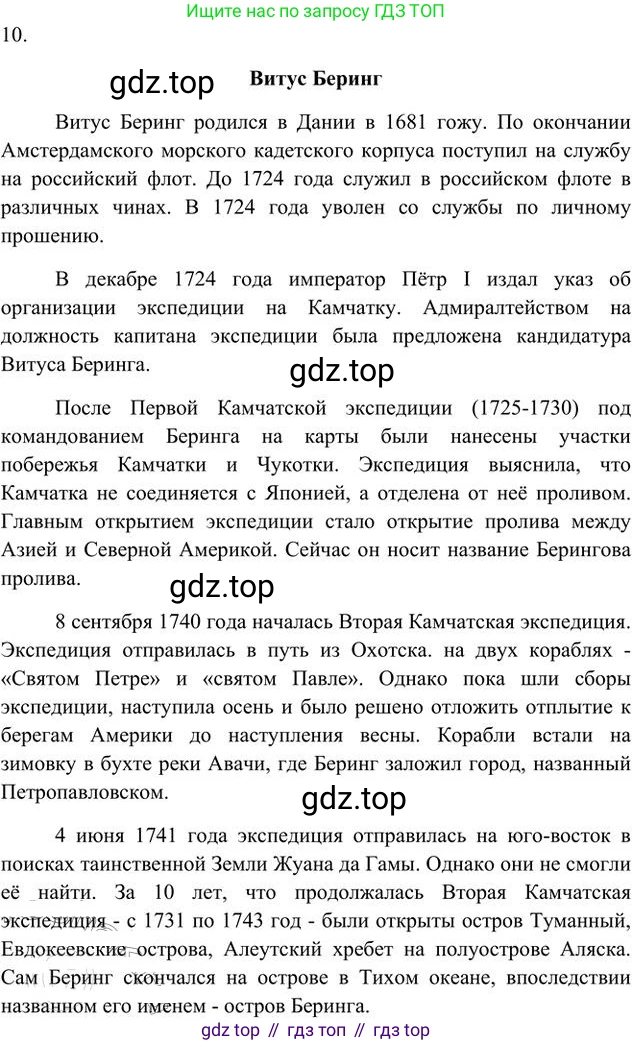 Ищите нас по запросу ГДЗ ТОП

10.

gdz.top

Витус Беринг

Витус Беринг родился в Дании в 1681 гожу. По окончании Амстердамского морского кадетского корпуса поступил на службу на российский флот. До 1724 года служил в российском флоте в различных чинах. В 1724 года уволен со службы по личному прошению.

В декабре 1724 года император Пётр I издал указ об организации экспедиции на Камчатку. Адмиралтейством на должность капитана экспедиции была предложена кандидатура Витуса Беринга.

gdz.top

После Первой Камчатской экспедиции (1725-1730) под командованием Беринга на карты были нанесены участки побережья Камчатки и Чукотки. Экспедиция выяснила, что Камчатка не соединяется с Японией, а отделена от неё проливом. Главным открытием экспедиции стало открытие пролива между Азией и Северной Америкой. Сейчас он носит название Берингова пролива.

gdz.top

8 сентября 1740 года началась Вторая Камчатская экспедиция. Экспедиция отправилась в путь из Охотска. на двух кораблях - «Святом Петре» и «святом Павле». Однако пока шли сборы экспедиции, наступила осень и было решено отложить отплытие к берегам Америки до наступления весны. Корабли встали на зимовку в бухте реки Авачи, где Беринг заложил город, названный Петропавловском.

gdz.top

4 июня 1741 года экспедиция отправилась на юго-восток в поисках таинственной Земли Жуана да Гамы. Однако они не смогли её найти. За 10 лет, что продолжалась Вторая Камчатская экспедиция - с 1731 по 1743 год - были открыты остров Туманный, Евдокеевские острова, Алеутский хребет на полуострове Аляска. Сам Беринг скончался на острове в Тихом океане, впоследствии названном его именем - остров Беринга.

gdz top // гдз топ // гдз top